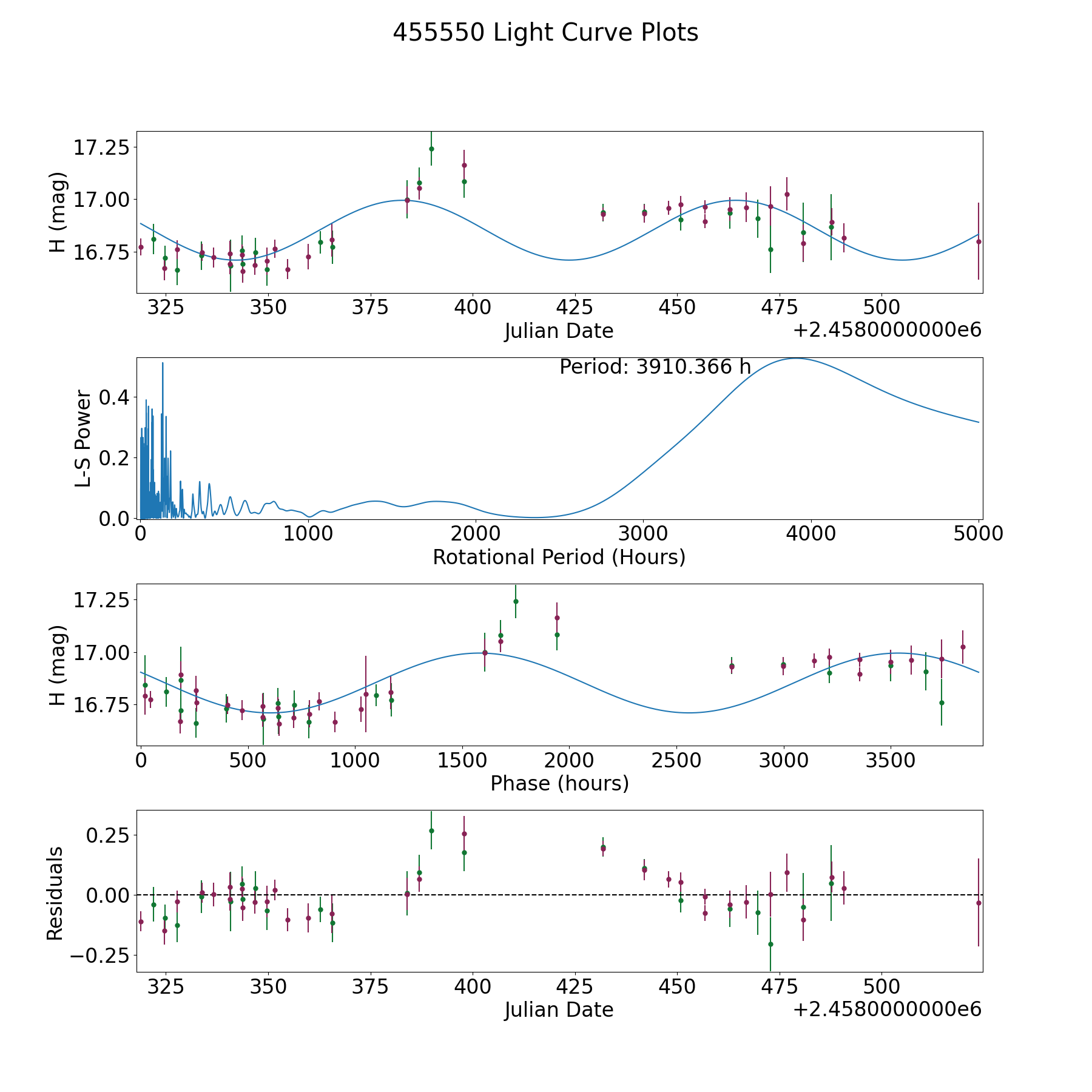 455550 Light Curve Plots

H (mag)
17.25
17.00
16.75
325 350 375 400 425 450 475 500
Julian Date
+2.4580000000e6

Period: 3910.366 h
L-S Power
0.4
0.2
0.0
0 1000 2000 3000 4000 5000
Rotational Period (Hours)

H (mag)
17.25
17.00
16.75
0 500 1000 1500 2000 2500 3000 3500
Phase (hours)

Residuals
0.25
0.00
−0.25
325 350 375 400 425 450 475 500
Julian Date
+2.4580000000e6